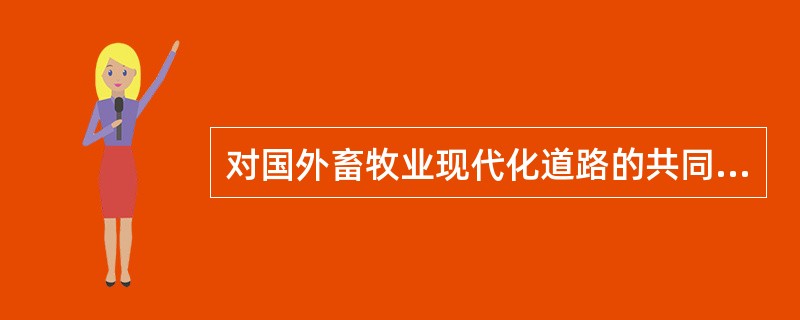 对国外畜牧业现代化道路的共同...